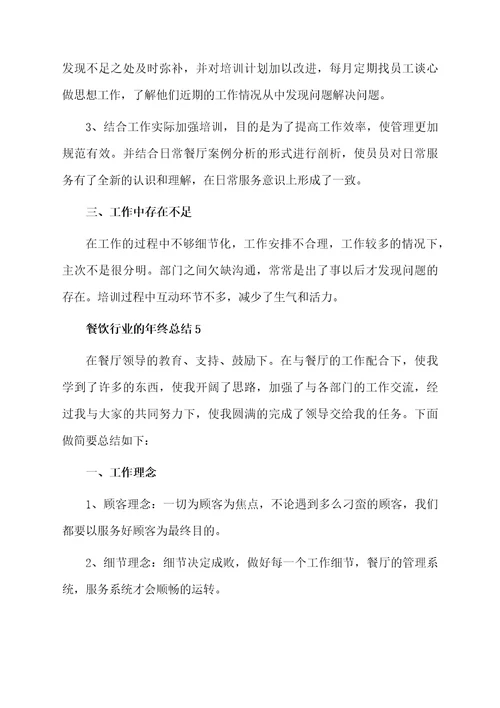 发现不足之处及时弥补，并对培训计划加以改进，每月定期找员工谈心做思想工作，了解他们近期的工作情况从中发现问题解决问题。

3、结合工作实际加强培训，目的是为了提高工作效率，使管理更加规范有效。并结合日常餐厅案例分析的形式进行剖析，使员员对日常服务有了全新的认识和理解，在日常服务意识上形成了一致。

三、工作中存在不足

在工作的过程中不够细节化，工作安排不合理，工作较多的情况下，主次不是很分明。部门之间欠缺沟通，常常是出了事以后才发现问题的存在。培训过程中互动环节不多，减少了生气和活力。

餐饮行业的年终总结5

在餐厅领导的教育、支持、鼓励下。在与餐厅的工作配合下，使我学到了许多的东西，使我开阔了思路，加强了与各部门的工作交流，经过我与大家的共同努力下，使我圆满的完成了领导交给我的任务。下面做简要总结如下：

一、工作理念

1、顾客理念：一切为顾客为焦点，不论遇到多么刁蛮的顾客，我们都要以服务好顾客为最终目的。

2、细节理念：细节决定成败，做好每一个工作细节，餐厅的管理系统，服务系统才会顺畅的运转。